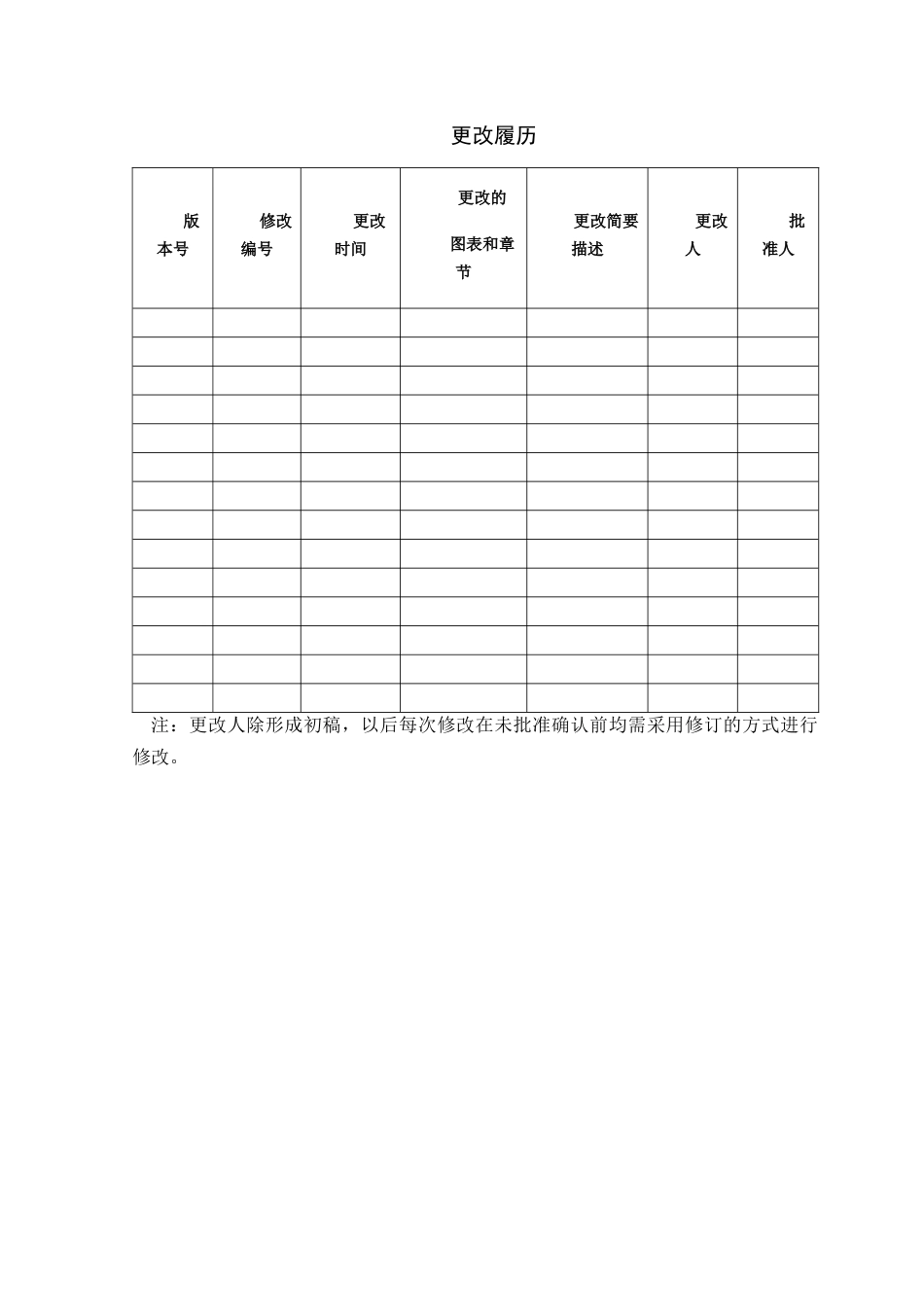 更改履历

| 版本号 | 修改编号 | 更改时间 | 更改的图表和章节 | 更改简要描述 | 更改人 | 批准人 |
|---|---|---|---|---|---|---|
| | | | | | | |
| | | | | | | |
| | | | | | | |
| | | | | | | |
| | | | | | | |
| | | | | | | |
| | | | | | | |
| | | | | | | |
| | | | | | | |
| | | | | | | |
| | | | | | | |
| | | | | | | |
| | | | | | | |
| | | | | | | |

注：更改人除形成初稿，以后每次修改在未批准确认前均需采用修订的方式进行修改。